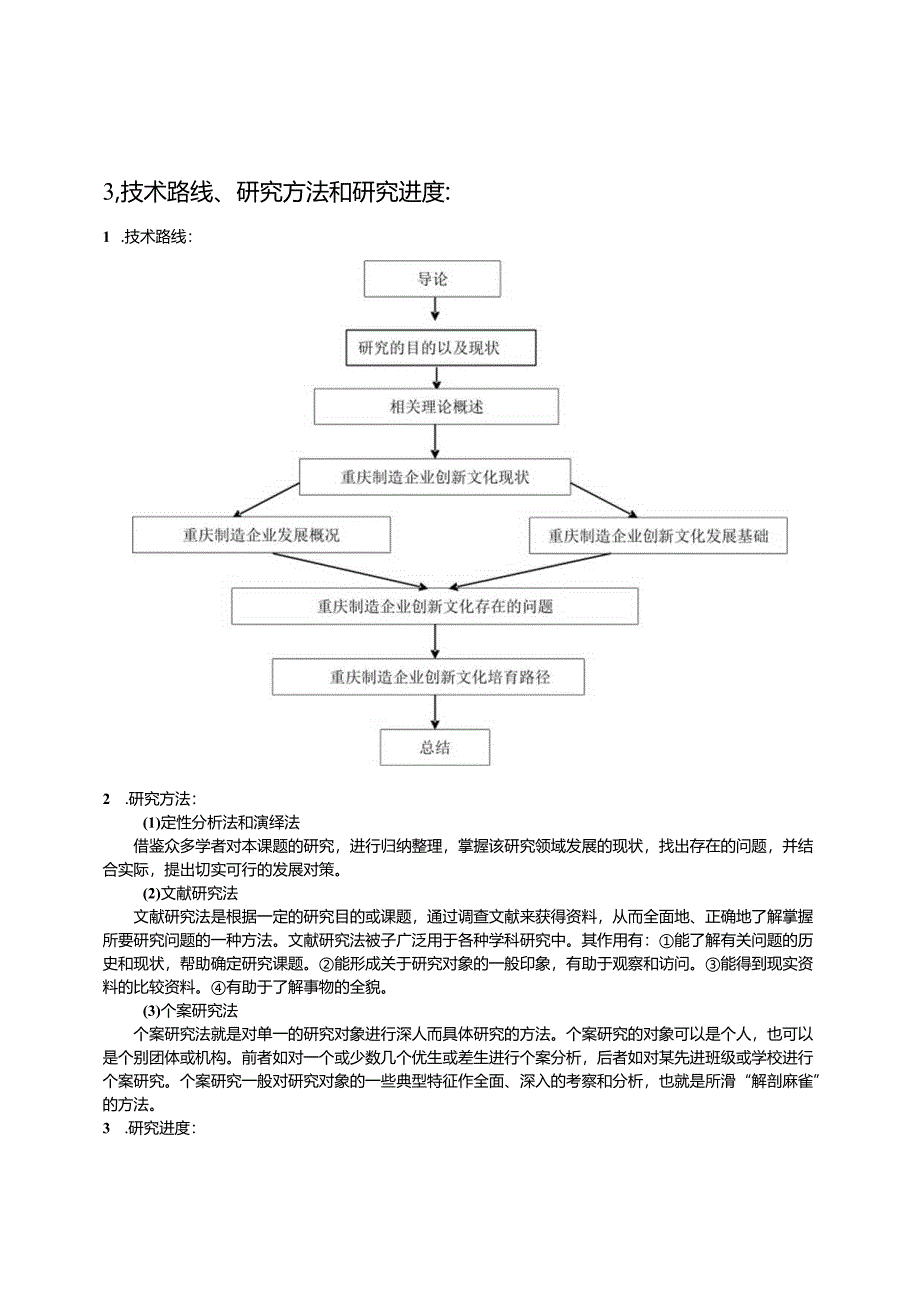 3,技术路线、研究方法和研究进度:

1 .技术路线:

导论

研究的目的以及现状

相关理论概述

重庆制造企业创新文化现状

重庆制造企业发展概况

重庆制造企业创新文化发展基础

重庆制造企业创新文化存在的问题

重庆制造企业创新文化培育路径

总结

2 .研究方法:

(1)定性分析法和演绎法

借鉴众多学者对本课题的研究，进行归纳整理，掌握该研究领域发展的现状，找出存在的问题，并结合实际，提出切实可行的发展对策。

(2)文献研究法

文献研究法是根据一定的研究目的或课题，通过调查文献来获得资料，从而全面地、正确地了解掌握所要研究问题的一种方法。文献研究法被子广泛用于各种学科研究中。其作用有：①能了解有关问题的历史和现状，帮助确定研究课题。②能形成关于研究对象的一般印象，有助于观察和访问。③能得到现实资料的比较资料。④有助于了解事物的全貌。

(3)个案研究法

个案研究法就是对单一的研究对象进行深人而具体研究的方法。个案研究的对象可以是个人，也可以是个别团体或机构。前者如对一个或少数几个优生或差生进行个案分析，后者如对某先进班级或学校进行个案研究。个案研究一般对研究对象的一些典型特征作全面、深入的考察和分析，也就是所滑“解剖麻雀”的方法。

3 .研究进度: